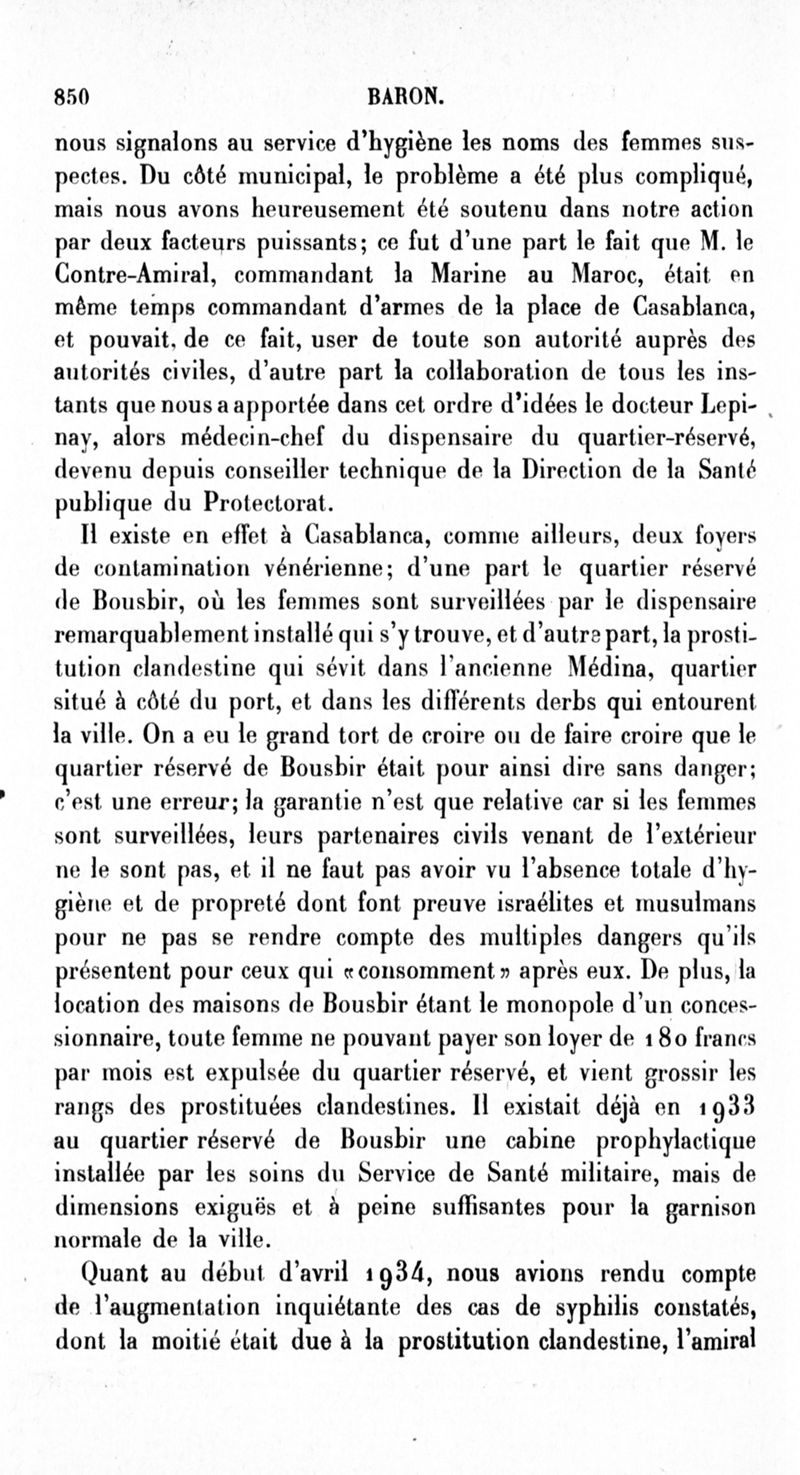 850 BARON.

nous signalons au service d'hygiène les noms des femmes suspectes. Du côté municipal, le problème a été plus compliqué, mais nous avons heureusement été soutenu dans notre action par deux facteurs puissants; ce fut d'une part le fait que M. le Contre-Amiral, commandant la Marine au Maroc, était en même temps commandant d'armes de la place de Casablanca, et pouvait, de ce fait, user de toute son autorité auprès des autorités civiles, d'autre part la collaboration de tous les instants que nous a apportée dans cet ordre d'idées le docteur Lepinay, alors médecin-chef du dispensaire du quartier-réservé, devenu depuis conseiller technique de la Direction de la Santé publique du Protectorat.

Il existe en effet à Casablanca, comme ailleurs, deux foyers de contamination vénérienne; d'une part le quartier réservé de Bousbir, où les femmes sont surveillées par le dispensaire remarquablement installé qui s'y trouve, et d'autre part, la prostitution clandestine qui sévit dans l'ancienne Médina, quartier situé à côté du port, et dans les différents derbs qui entourent la ville. On a eu le grand tort de croire ou de faire croire que le quartier réservé de Bousbir était pour ainsi dire sans danger; c'est une erreur; la garantie n'est que relative car si les femmes sont surveillées, leurs partenaires civils venant de l'extérieur ne le sont pas, et il ne faut pas avoir vu l'absence totale d'hygiène et de propreté dont font preuve israélites et musulmans pour ne pas se rendre compte des multiples dangers qu'ils présentent pour ceux qui «consomment» après eux. De plus, la location des maisons de Bousbir étant le monopole d'un concessionnaire, toute femme ne pouvant payer son loyer de 180 francs par mois est expulsée du quartier réservé, et vient grossir les rangs des prostituées clandestines. Il existait déjà en 1933 au quartier réservé de Bousbir une cabine prophylactique installée par les soins du Service de Santé militaire, mais de dimensions exiguës et à peine suffisantes pour la garnison normale de la ville.

Quant au début d'avril 1934, nous avions rendu compte de l'augmentation inquiétante des cas de syphilis constatés, dont la moitié était due à la prostitution clandestine, l'amiral